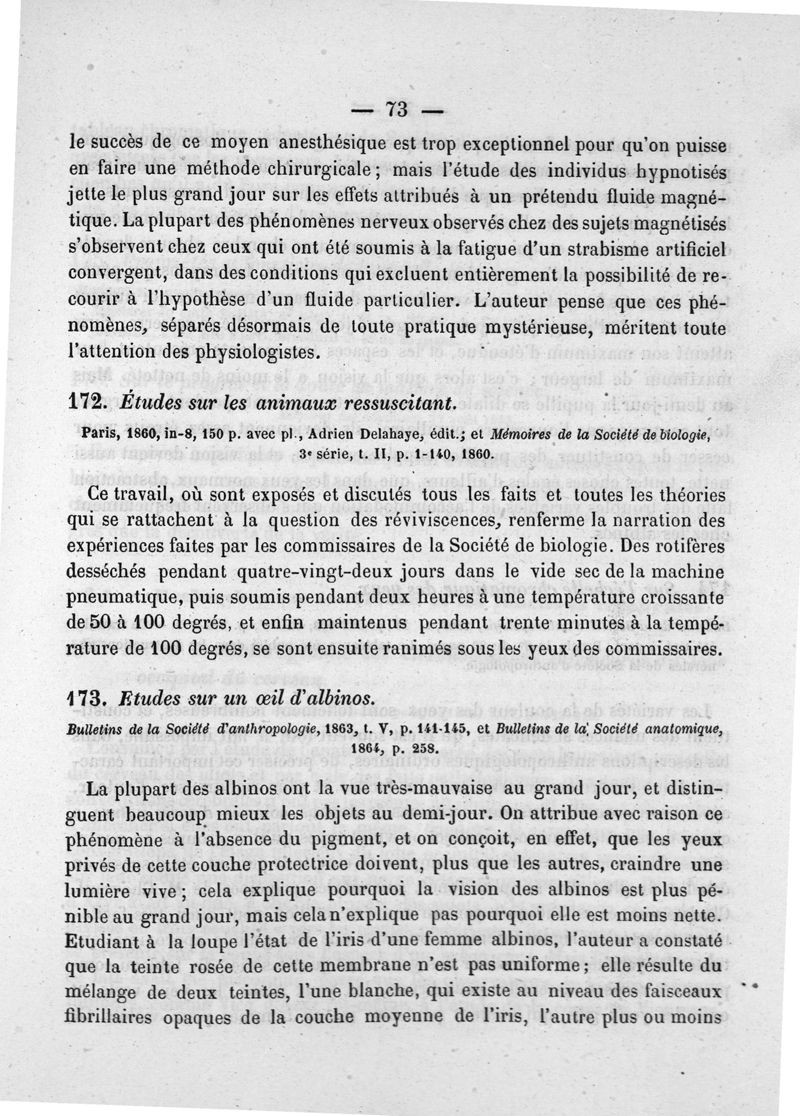 — 73 —

le succès de ce moyen anesthésique est trop exceptionnel pour qu'on puisse en faire une méthode chirurgicale; mais l'étude des individus hypnotisés jette le plus grand jour sur les effets attribués à un prétendu fluide magnétique. La plupart des phénomènes nerveux observés chez des sujets magnétisés s'observent chez ceux qui ont été soumis à la fatigue d'un strabisme artificiel convergent, dans des conditions qui excluent entièrement la possibilité de recourir à l'hypothèse d'un fluide particulier. L'auteur pense que ces phénomènes, séparés désormais de toute pratique mystérieuse, méritent toute l'attention des physiologistes.

172. Études sur les animaux ressuscitant.

Paris, 1860, in-8, 150 p. avec pl., Adrien Delahaye, édit.; et Mémoires de la Société de biologie, 3e série, t. II, p. 1-140, 1860.

Ce travail, où sont exposés et discutés tous les faits et toutes les théories qui se rattachent à la question des réviviscences, renferme la narration des expériences faites par les commissaires de la Société de biologie. Des rotifères desséchés pendant quatre-vingt-deux jours dans le vide sec de la machine pneumatique, puis soumis pendant deux heures à une température croissante de 50 à 100 degrés, et enfin maintenus pendant trente minutes à la température de 100 degrés, se sont ensuite ranimés sous les yeux des commissaires.

173. Etudes sur un œil d'albinos.

Bulletins de la Société d'anthropologie, 1863, t. V, p. 141-145, et Bulletins de la Société anatomique, 1864, p. 258.

La plupart des albinos ont la vue très-mauvaise au grand jour, et distinguent beaucoup mieux les objets au demi-jour. On attribue avec raison ce phénomène à l'absence du pigment, et on conçoit, en effet, que les yeux privés de cette couche protectrice doivent, plus que les autres, craindre une lumière vive; cela explique pourquoi la vision des albinos est plus pénible au grand jour, mais cela n'explique pas pourquoi elle est moins nette. Etudiant à la loupe l'état de l'iris d'une femme albinos, l'auteur a constaté que la teinte rosée de cette membrane n'est pas uniforme; elle résulte du mélange de deux teintes, l'une blanche, qui existe au niveau des faisceaux fibrillaires opaques de la couche moyenne de l'iris, l'autre plus ou moins